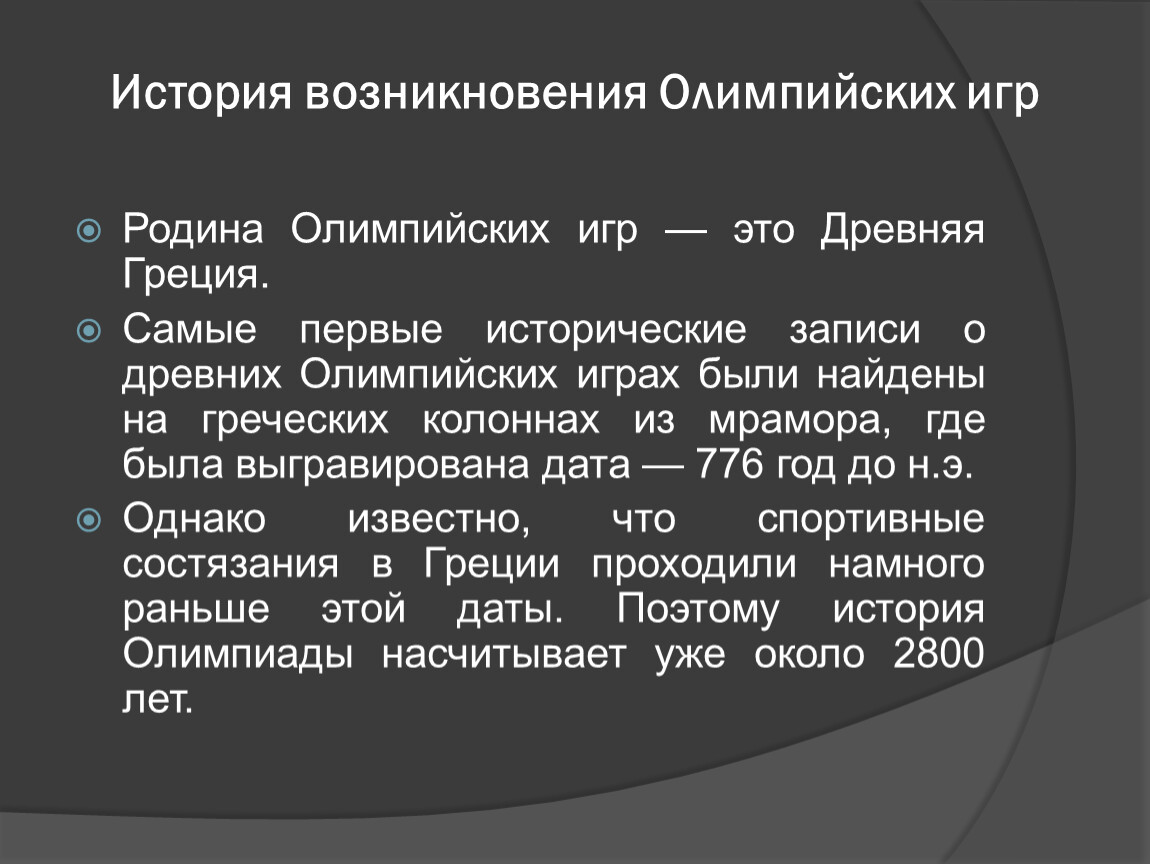 История возникновения Олимпийских игр

Родина Олимпийских игр — это Древняя Греция.

Самые первые исторические записи о древних Олимпийских играх были найдены на греческих колоннах из мрамора, где была выгравирована дата — 776 год до н.э.

Однако известно, что спортивные состязания в Греции проходили намного раньше этой даты. Поэтому история Олимпиады насчитывает уже около 2800 лет.